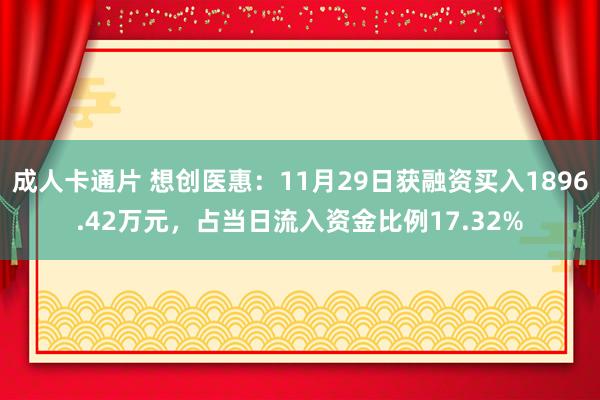 成人卡通片 想创医惠：11月29日获融资买入1896.42万元，占当日流入资金比例17.32%